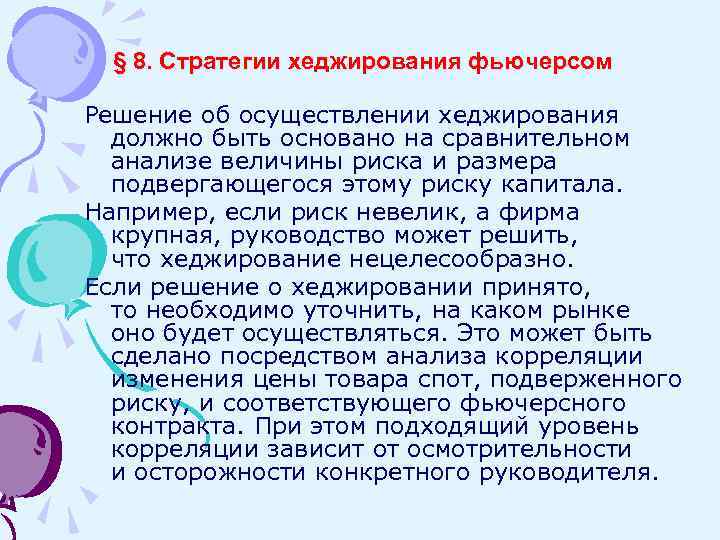 § 8. Стратегии хеджирования фьючерсом

Решение об осуществлении хеджирования должно быть основано на сравнительном анализе величины риска и размера подвергающегося этому риску капитала.

Например, если риск невелик, а фирма крупная, руководство может решить, что хеджирование нецелесообразно.

Если решение о хеджировании принято, то необходимо уточнить, на каком рынке оно будет осуществляться. Это может быть сделано посредством анализа корреляции изменения цены товара спот, подверженного риску, и соответствующего фьючерсного контракта. При этом подходящий уровень корреляции зависит от осмотрительности и осторожности конкретного руководителя.